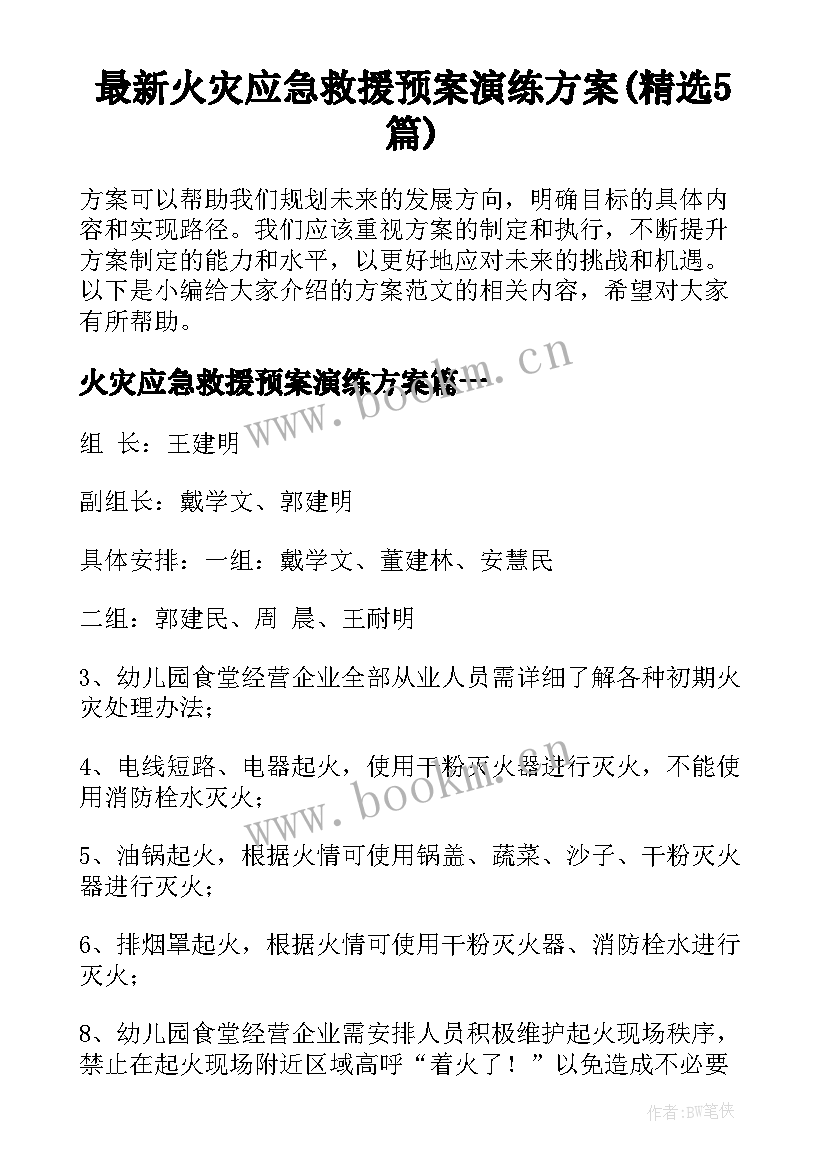 最新火灾应急救援预案演练方案(精选5篇)

方案可以帮助我们规划未来的发展方向，明确目标的具体内容和实现路径。我们应该重视方案的制定和执行，不断提升方案制定的能力和水平，以更好地应对未来的挑战和机遇。以下是小编给大家介绍的方案范文的相关内容，希望对大家有所帮助。

火灾应急救援预案演练方案篇一

www.bookm.cn

组 长：王建明

副组长：戴学文、郭建明

具体安排：一组：戴学文、董建林、安慧民

二组：郭建民、周 晨、王耐明

3、幼儿园食堂经营企业全部从业人员需详细了解各种初期火灾处理办法；

4、电线短路、电器起火，使用干粉灭火器进行灭火，不能使用消防栓水灭火；

www.bookm.cn

5、油锅起火，根据火情可使用锅盖、蔬菜、沙子、干粉灭火器进行灭火；

6、排烟罩起火，根据火情可使用干粉灭火器、消防栓水进行灭火；

8、幼儿园食堂经营企业需安排人员积极维护起火现场秩序，禁止在起火现场附近区域高呼“着火了！”以免造成不必要

作者:BW笔侠